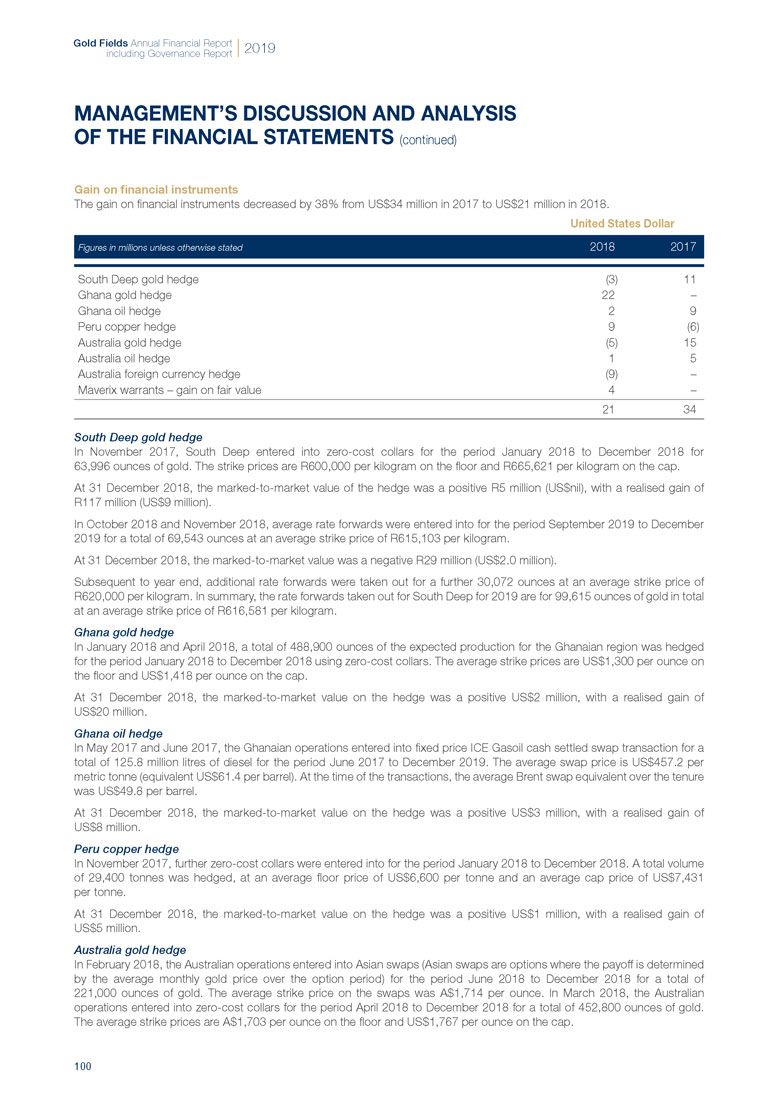 Gold Fields Annual Financial Report including Governance Report 2019

MANAGEMENT'S DISCUSSION AND ANALYSIS OF THE FINANCIAL STATEMENTS (continued)

Gain on financial instruments
The gain on financial instruments decreased by 38% from US$34 million in 2017 to US$21 million in 2018.

United States Dollar

| Figures in millions unless otherwise stated | 2018 | 2017 |
|---|---|---|
| South Deep gold hedge | (3) | 11 |
| Ghana gold hedge | 22 | – |
| Ghana oil hedge | 2 | 9 |
| Peru copper hedge | 9 | (6) |
| Australia gold hedge | (5) | 15 |
| Australia oil hedge | 1 | 5 |
| Australia foreign currency hedge | (9) | – |
| Maverix warrants – gain on fair value | 4 | – |
| | 21 | 34 |

South Deep gold hedge
In November 2017, South Deep entered into zero-cost collars for the period January 2018 to December 2018 for 63,996 ounces of gold. The strike prices are R600,000 per kilogram on the floor and R665,621 per kilogram on the cap.

At 31 December 2018, the marked-to-market value of the hedge was a positive R5 million (US$nil), with a realised gain of R117 million (US$9 million).

In October 2018 and November 2018, average rate forwards were entered into for the period September 2019 to December 2019 for a total of 69,543 ounces at an average strike price of R615,103 per kilogram.

At 31 December 2018, the marked-to-market value was a negative R29 million (US$2.0 million).

Subsequent to year end, additional rate forwards were taken out for a further 30,072 ounces at an average strike price of R620,000 per kilogram. In summary, the rate forwards taken out for South Deep for 2019 are for 99,615 ounces of gold in total at an average strike price of R616,581 per kilogram.

Ghana gold hedge
In January 2018 and April 2018, a total of 488,900 ounces of the expected production for the Ghanaian region was hedged for the period January 2018 to December 2018 using zero-cost collars. The average strike prices are US$1,300 per ounce on the floor and US$1,418 per ounce on the cap.

At 31 December 2018, the marked-to-market value on the hedge was a positive US$2 million, with a realised gain of US$20 million.

Ghana oil hedge
In May 2017 and June 2017, the Ghanaian operations entered into fixed price ICE Gasoil cash settled swap transaction for a total of 125.8 million litres of diesel for the period June 2017 to December 2019. The average swap price is US$457.2 per metric tonne (equivalent US$61.4 per barrel). At the time of the transactions, the average Brent swap equivalent over the tenure was US$49.8 per barrel.

At 31 December 2018, the marked-to-market value on the hedge was a positive US$3 million, with a realised gain of US$8 million.

Peru copper hedge
In November 2017, further zero-cost collars were entered into for the period January 2018 to December 2018. A total volume of 29,400 tonnes was hedged, at an average floor price of US$6,600 per tonne and an average cap price of US$7,431 per tonne.

At 31 December 2018, the marked-to-market value on the hedge was a positive US$1 million, with a realised gain of US$5 million.

Australia gold hedge
In February 2018, the Australian operations entered into Asian swaps (Asian swaps are options where the payoff is determined by the average monthly gold price over the option period) for the period June 2018 to December 2018 for a total of 221,000 ounces of gold. The average strike price on the swaps was A$1,714 per ounce. In March 2018, the Australian operations entered into zero-cost collars for the period April 2018 to December 2018 for a total of 452,800 ounces of gold. The average strike prices are A$1,703 per ounce on the floor and US$1,767 per ounce on the cap.

100